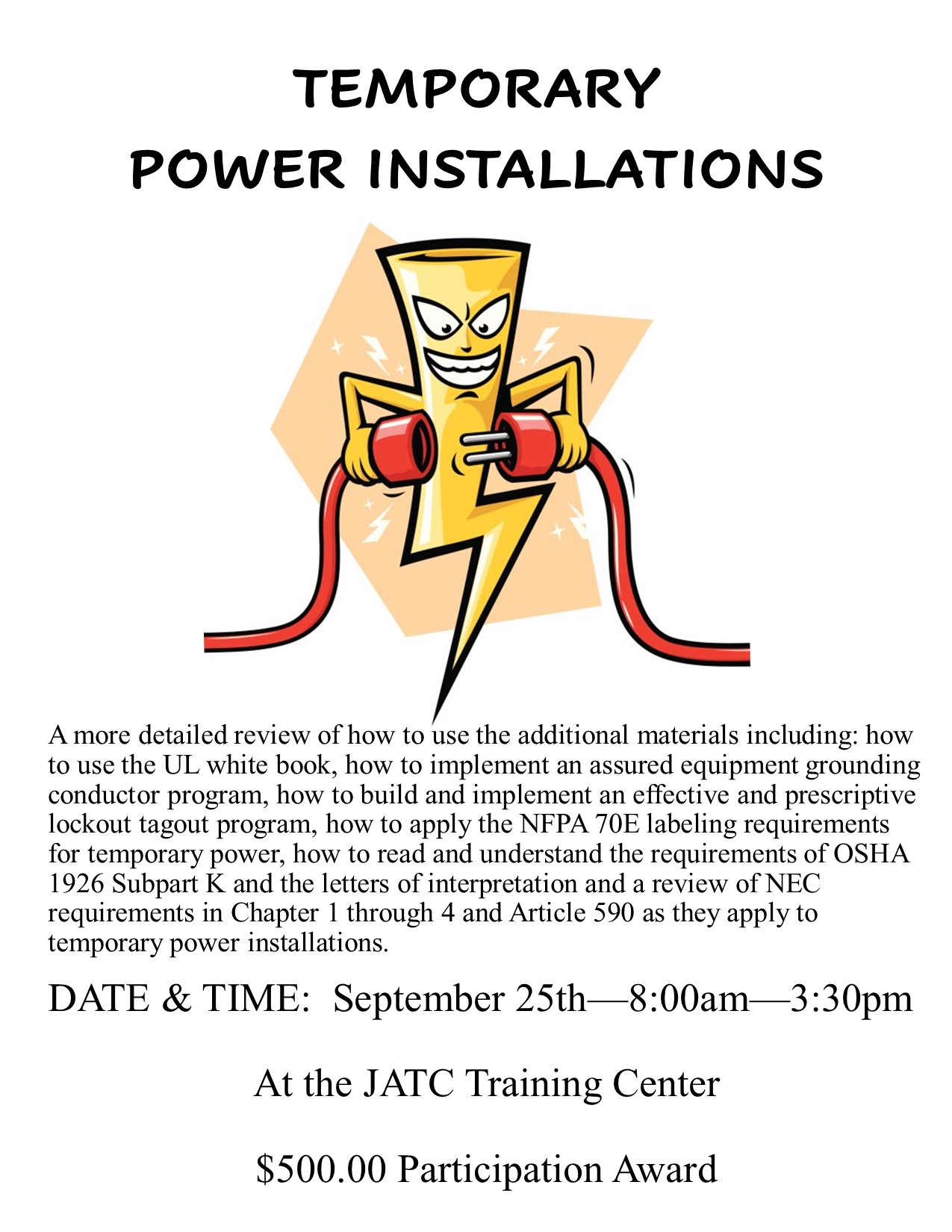 TEMPORARY
POWER INSTALLATIONS

A more detailed review of how to use the additional materials including: how to use the UL white book, how to implement an assured equipment grounding conductor program, how to build and implement an effective and prescriptive lockout tagout program, how to apply the NFPA 70E labeling requirements for temporary power, how to read and understand the requirements of OSHA 1926 Subpart K and the letters of interpretation and a review of NEC requirements in Chapter 1 through 4 and Article 590 as they apply to temporary power installations.

DATE & TIME: September 25th—8:00am—3:30pm

At the JATC Training Center

$500.00 Participation Award